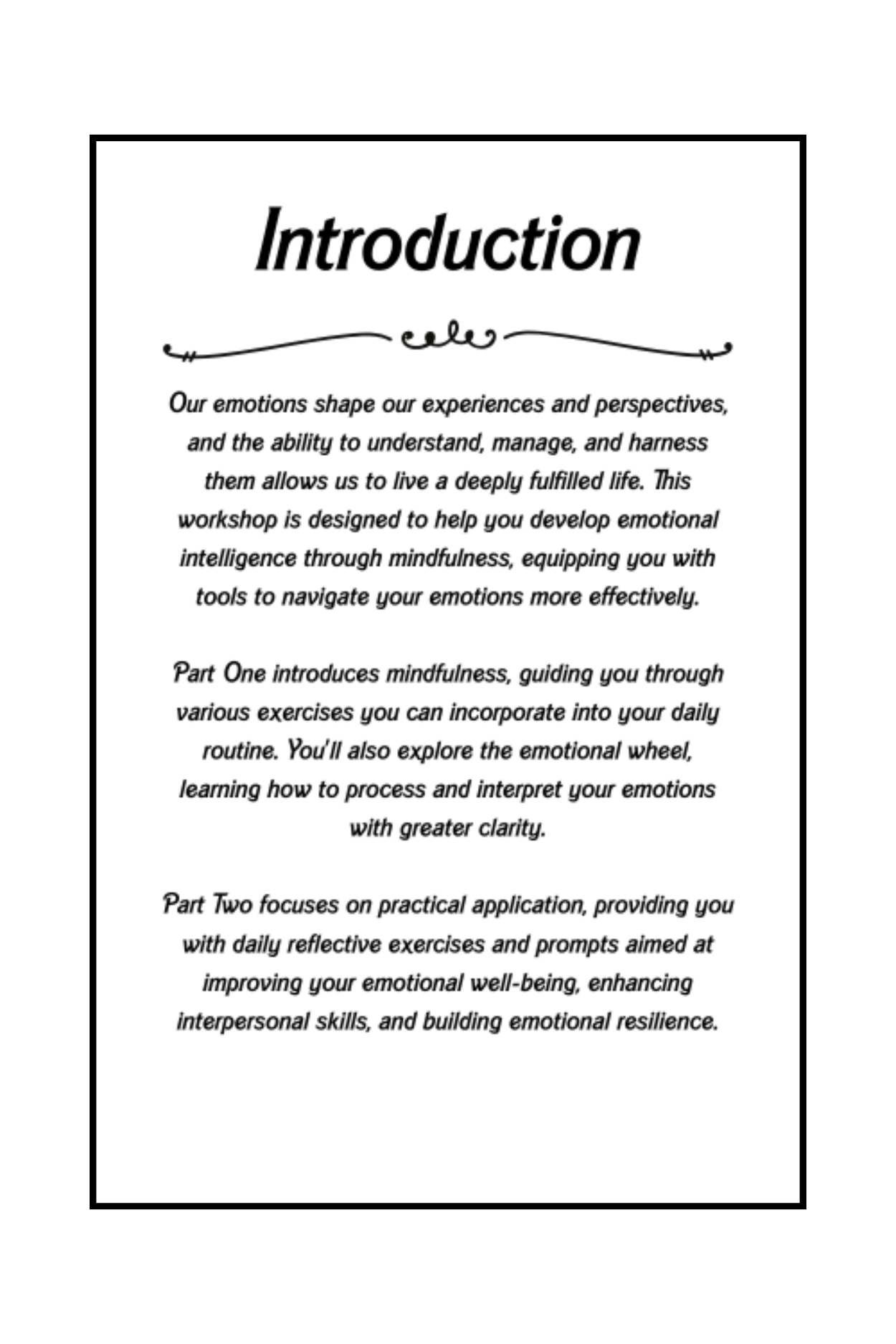 Introduction

Our emotions shape our experiences and perspectives, and the ability to understand, manage, and harness them allows us to live a deeply fulfilled life. This workshop is designed to help you develop emotional intelligence through mindfulness, equipping you with tools to navigate your emotions more effectively.

Part One introduces mindfulness, guiding you through various exercises you can incorporate into your daily routine. You'll also explore the emotional wheel, learning how to process and interpret your emotions with greater clarity.

Part Two focuses on practical application, providing you with daily reflective exercises and prompts aimed at improving your emotional well-being, enhancing interpersonal skills, and building emotional resilience.